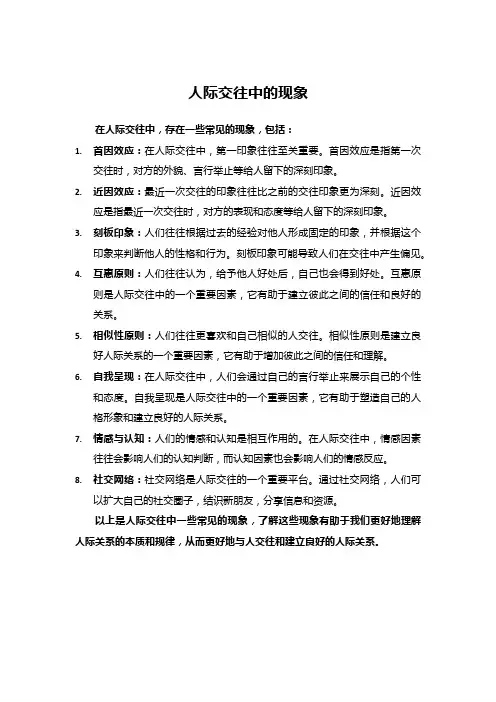 人际交往中的现象

在人际交往中，存在一些常见的现象，包括：

1. 首因效应：在人际交往中，第一印象往往至关重要。首因效应是指第一次交往时，对方的外貌、言行举止等给人留下的深刻印象。

2. 近因效应：最近一次交往的印象往往比之前的交往印象更为深刻。近因效应是指最近一次交往时，对方的表现和态度等给人留下的深刻印象。

3. 刻板印象：人们往往根据过去的经验对他人形成固定的印象，并根据这个印象来判断他人的性格和行为。刻板印象可能导致人们在交往中产生偏见。

4. 互惠原则：人们往往认为，给予他人好处后，自己也会得到好处。互惠原则是人际交往中的一个重要因素，它有助于建立彼此之间的信任和良好的关系。

5. 相似性原则：人们往往更喜欢和自己相似的人交往。相似性原则是建立良好人际关系的一个重要因素，它有助于增加彼此之间的信任和理解。

6. 自我呈现：在人际交往中，人们会通过自己的言行举止来展示自己的个性和态度。自我呈现是人际交往中的一个重要因素，它有助于塑造自己的人格形象和建立良好的人际关系。

7. 情感与认知：人们的情感和认知是相互作用的。在人际交往中，情感因素往往会影响人们的认知判断，而认知因素也会影响人们的情感反应。

8. 社交网络：社交网络是人际交往的一个重要平台。通过社交网络，人们可以扩大自己的社交圈子，结识新朋友，分享信息和资源。

以上是人际交往中一些常见的现象，了解这些现象有助于我们更好地理解人际关系的本质和规律，从而更好地与人交往和建立良好的人际关系。